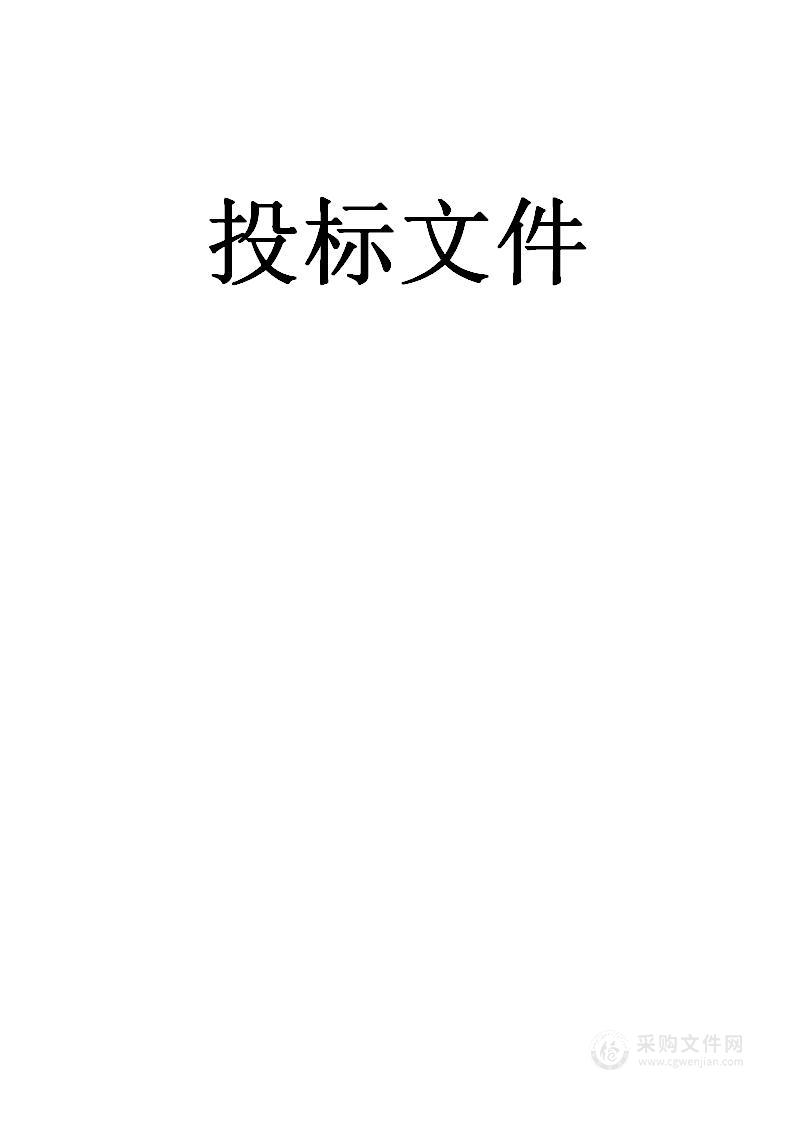 投标文件

采购文件网
www.cgwenjian.com